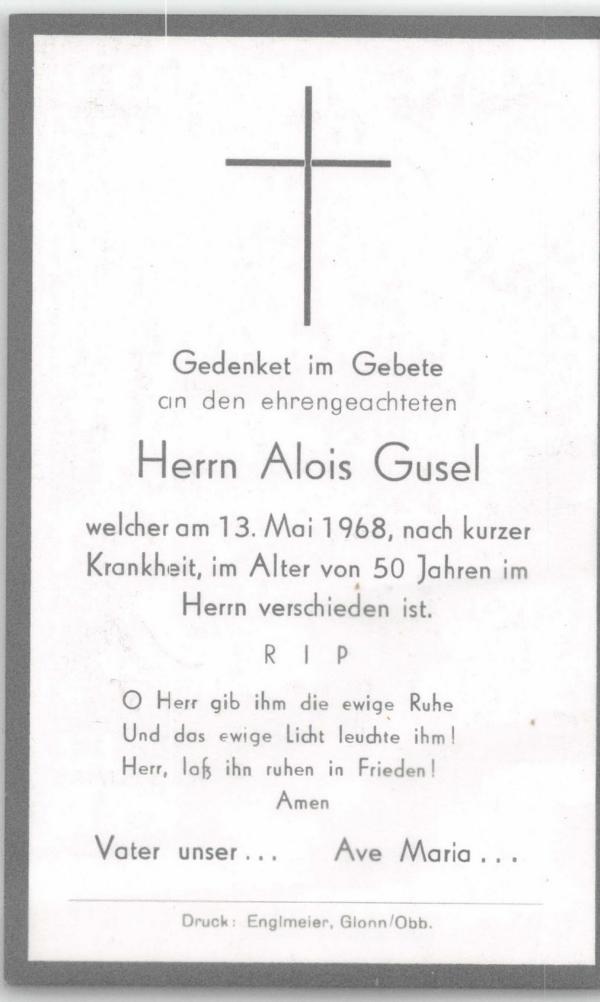 Gedenket im Gebete
an den ehrengeachteten

Herrn Alois Gusel

welcher am 13. Mai 1968, nach kurzer Krankheit, im Alter von 50 Jahren im Herrn verschieden ist.

R I P

O Herr gib ihm die ewige Ruhe
Und das ewige Licht leuchte ihm!
Herr, laß ihn ruhen in Frieden!
Amen

Vater unser . . . Ave Maria . . .

Druck: Englmeier, Glonn/Obb.